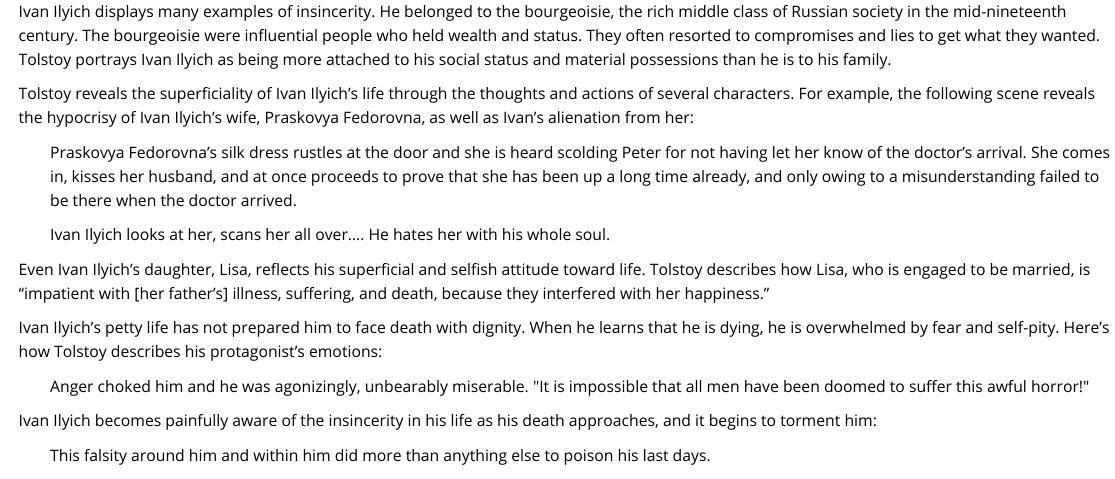 Ivan Ilyich displays many examples of insincerity. He belonged to the bourgeoisie, the rich middle class of Russian society in the mid-nineteenth century. The bourgeoisie were influential people who held wealth and status. They often resorted to compromises and lies to get what they wanted. Tolstoy portrays Ivan Ilyich as being more attached to his social status and material possessions than he is to his family.

Tolstoy reveals the superficiality of Ivan Ilyich's life through the thoughts and actions of several characters. For example, the following scene reveals the hypocrisy of Ivan Ilyich's wife, Praskovya Fedorovna, as well as Ivan's alienation from her:

Praskovya Fedorovna's silk dress rustles at the door and she is heard scolding Peter for not having let her know of the doctor's arrival. She comes in, kisses her husband, and at once proceeds to prove that she has been up a long time already, and only owing to a misunderstanding failed to be there when the doctor arrived.

Ivan Ilyich looks at her, scans her all over.... He hates her with his whole soul.

Even Ivan Ilyich's daughter, Lisa, reflects his superficial and selfish attitude toward life. Tolstoy describes how Lisa, who is engaged to be married, is "impatient with [her father's] illness, suffering, and death, because they interfered with her happiness."

Ivan Ilyich's petty life has not prepared him to face death with dignity. When he learns that he is dying, he is overwhelmed by fear and self-pity. Here's how Tolstoy describes his protagonist's emotions:

Anger choked him and he was agonizingly, unbearably miserable. "It is impossible that all men have been doomed to suffer this awful horror!"

Ivan Ilyich becomes painfully aware of the insincerity in his life as his death approaches, and it begins to torment him:

This falsity around him and within him did more than anything else to poison his last days.